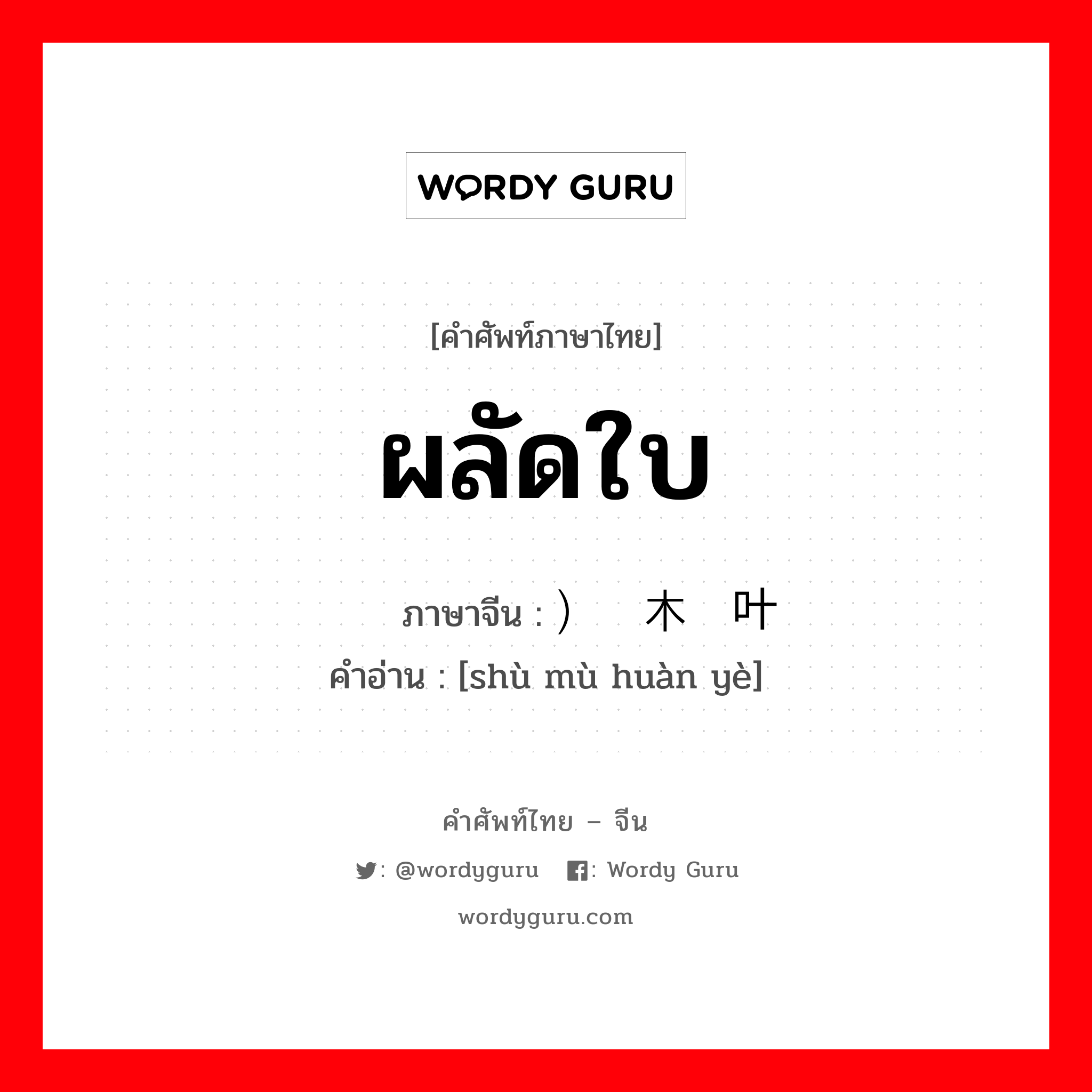 WORDY GURU

[คำศัพท์ภาษาไทย]

ผลัดใบ

ภาษาจีน : ） 木 叶

คำอ่าน : [shù mù huàn yè]

คำศัพท์ไทย – จีน

: @wordyguru : Wordy Guru

wordyguru.com